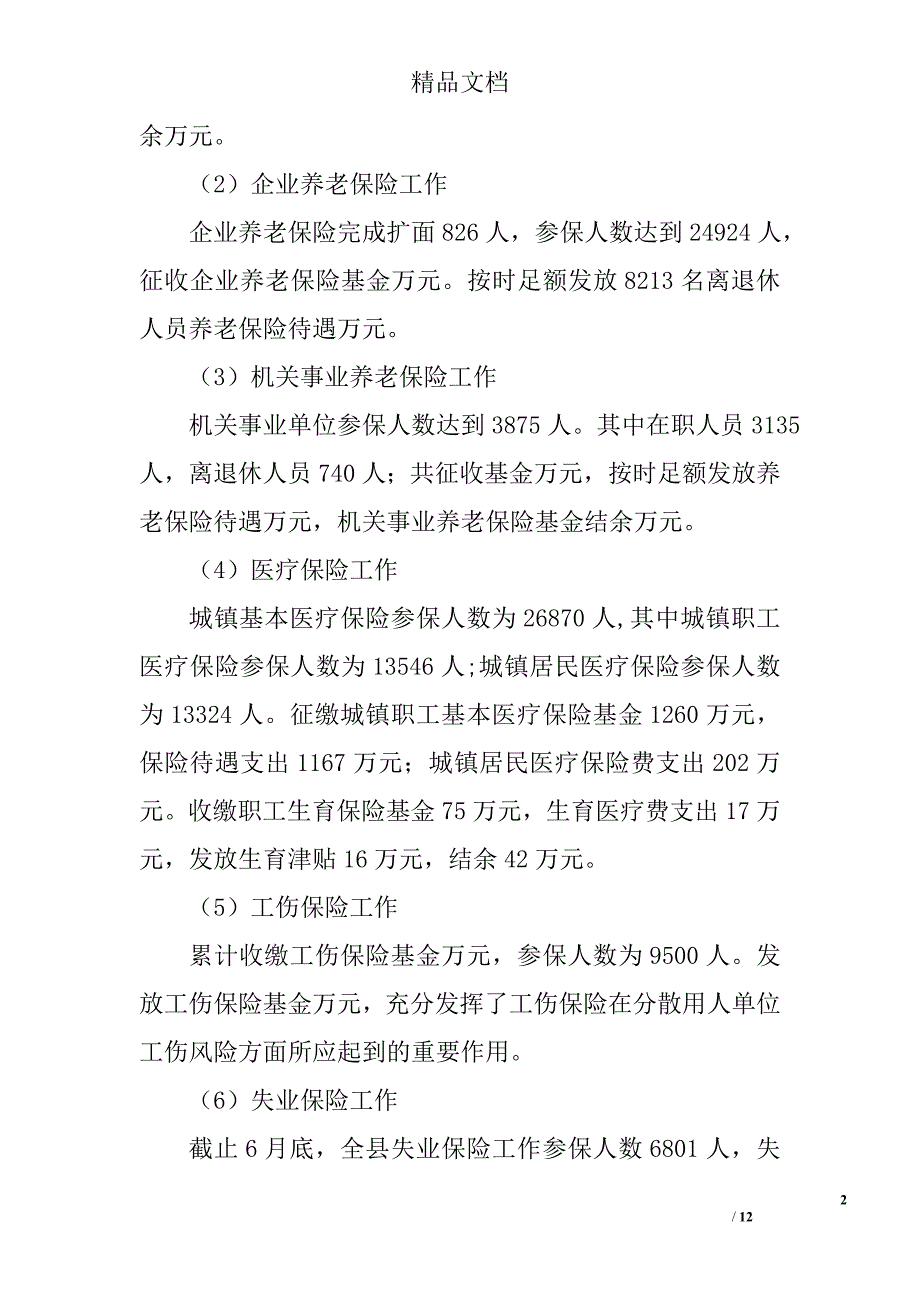 精品文档

余万元。

（2）企业养老保险工作

企业养老保险完成扩面 826 人，参保人数达到 24924 人，征收企业养老保险基金万元。按时足额发放 8213 名离退休人员养老保险待遇万元。

（3）机关事业养老保险工作

机关事业单位参保人数达到 3875 人。其中在职人员 3135 人，离退休人员 740 人；共征收基金万元，按时足额发放养老保险待遇万元，机关事业养老保险基金结余万元。

（4）医疗保险工作

城镇基本医疗保险参保人数为 26870 人,其中城镇职工医疗保险参保人数为 13546 人;城镇居民医疗保险参保人数为 13324 人。征缴城镇职工基本医疗保险基金 1260 万元，保险待遇支出 1167 万元；城镇居民医疗保险费支出 202 万元。收缴职工生育保险基金 75 万元，生育医疗费支出 17 万元，发放生育津贴 16 万元，结余 42 万元。

（5）工伤保险工作

累计收缴工伤保险基金万元，参保人数为 9500 人。发放工伤保险基金万元，充分发挥了工伤保险在分散用人单位工伤风险方面所应起到的重要作用。

（6）失业保险工作

截止 6 月底，全县失业保险工作参保人数 6801 人，失

2

/ 12